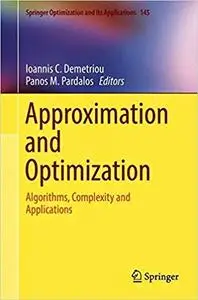 Springer Optimization and Its Applications 145

Ioannis C. Demetriou
Panos M. Pardalos Editors

Approximation and Optimization

Algorithms, Complexity and Applications

Springer